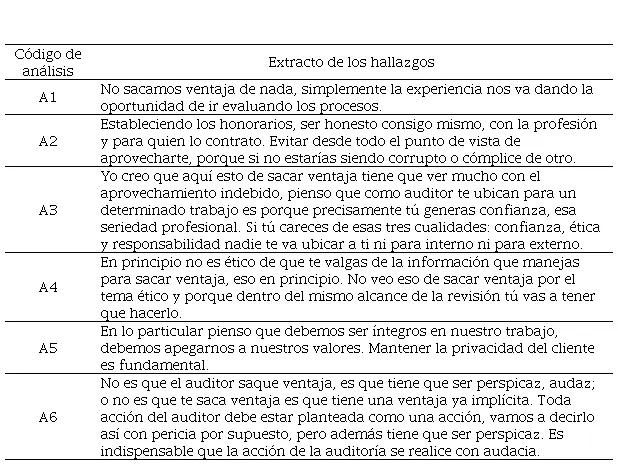 | Código de análisis | Extracto de los hallazgos |
|---|---|
| A1 | No sacamos ventaja de nada, simplemente la experiencia nos va dando la oportunidad de ir evaluando los procesos. |
| A2 | Estableciendo los honorarios, ser honesto consigo mismo, con la profesión y para quien lo contrato. Evitar desde todo el punto de vista de aprovecharte, porque si no estarías siendo corrupto o cómplice de otro. |
| A3 | Yo creo que aquí esto de sacar ventaja tiene que ver mucho con el aprovechamiento indebido, pienso que como auditor te ubican para un determinado trabajo es porque precisamente tú generas confianza, esa seriedad profesional. Si tú careces de esas tres cualidades: confianza, ética y responsabilidad nadie te va ubicar a ti ni para interno ni para externo. |
| A4 | En principio no es ético de que te valgas de la información que manejas para sacar ventaja, eso en principio. No veo eso de sacar ventaja por el tema ético y porque dentro del mismo alcance de la revisión tú vas a tener que hacerlo. |
| A5 | En lo particular pienso que debemos ser íntegros en nuestro trabajo, debemos apegarnos a nuestros valores. Mantener la privacidad del cliente es fundamental. |
| A6 | No es que el auditor saque ventaja, es que tiene que ser perspicaz, audaz; o no es que te saca ventaja es que tiene una ventaja ya implícita. Toda acción del auditor debe estar planteada como una acción, vamos a decirlo así con pericia por supuesto, pero además tiene que ser perspicaz. Es indispensable que la acción de la auditoría se realice con audacia. |